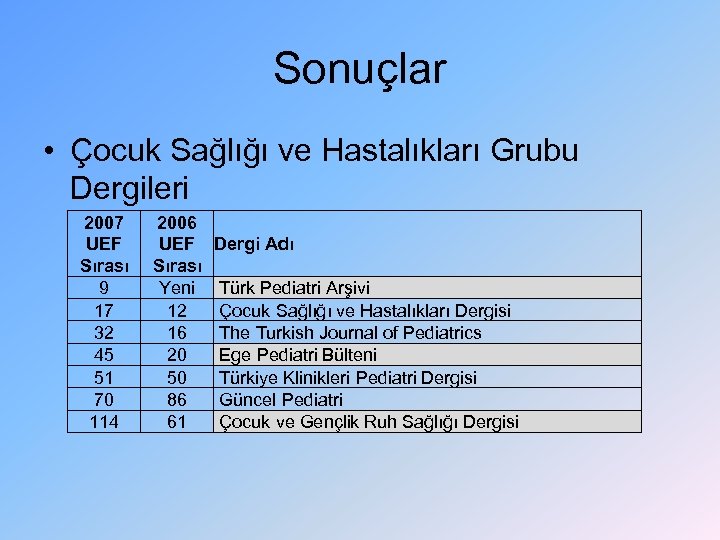 Sonuçlar

• Çocuk Sağlığı ve Hastalıkları Grubu Dergileri

| 2007 UEF Sırası | 2006 UEF Sırası | Dergi Adı |
|---|---|---|
| 9 | Yeni | Türk Pediatri Arşivi |
| 17 | 12 | Çocuk Sağlığı ve Hastalıkları Dergisi |
| 32 | 16 | The Turkish Journal of Pediatrics |
| 45 | 20 | Ege Pediatri Bülteni |
| 51 | 50 | Türkiye Klinikleri Pediatri Dergisi |
| 70 | 86 | Güncel Pediatri |
| 114 | 61 | Çocuk ve Gençlik Ruh Sağlığı Dergisi |